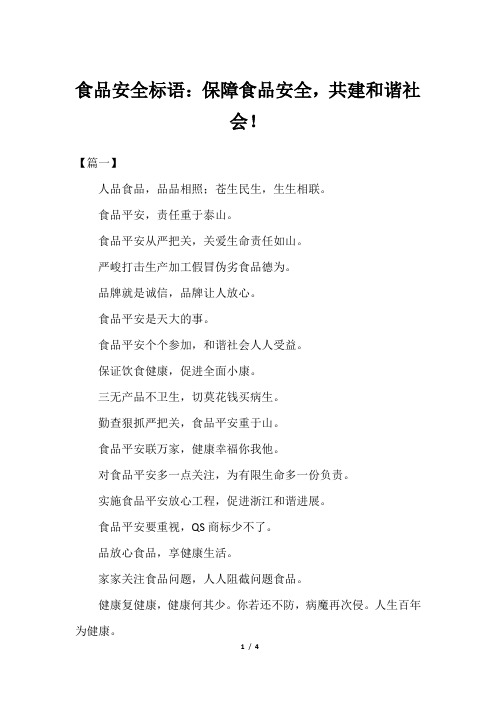 食品安全标语：保障食品安全，共建和谐社会！

【篇一】

人品食品，品品相照；苍生民生，生生相联。

食品平安，责任重于泰山。

食品平安从严把关，关爱生命责任如山。

严峻打击生产加工假冒伪劣食品德为。

品牌就是诚信，品牌让人放心。

食品平安是天大的事。

食品平安个个参加，和谐社会人人受益。

保证饮食健康，促进全面小康。

三无产品不卫生，切莫花钱买病生。

勤查狠抓严把关，食品平安重于山。

食品平安联万家，健康幸福你我他。

对食品平安多一点关注，为有限生命多一份负责。

实施食品平安放心工程，促进浙江和谐进展。

食品平安要重视，QS 商标少不了。

品放心食品，享健康生活。

家家关注食品问题，人人阻截问题食品。

健康复健康，健康何其少。你若还不防，病魔再次侵。人生百年为健康。

1 / 4